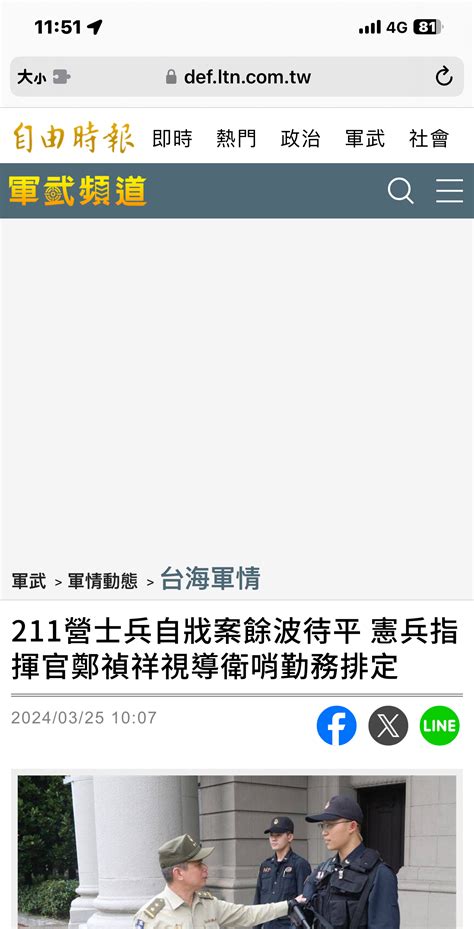 11:51

4G 81

大小

def.ltn.com.tw

自由時報 即時 熱門 政治 軍武 社會

軍武頻道

軍武 > 軍情動態 > 台海軍情

211營士兵自戕案餘波待平 憲兵指揮官鄭禎祥視導衛哨勤務排定

2024/03/25 10:07

LINE